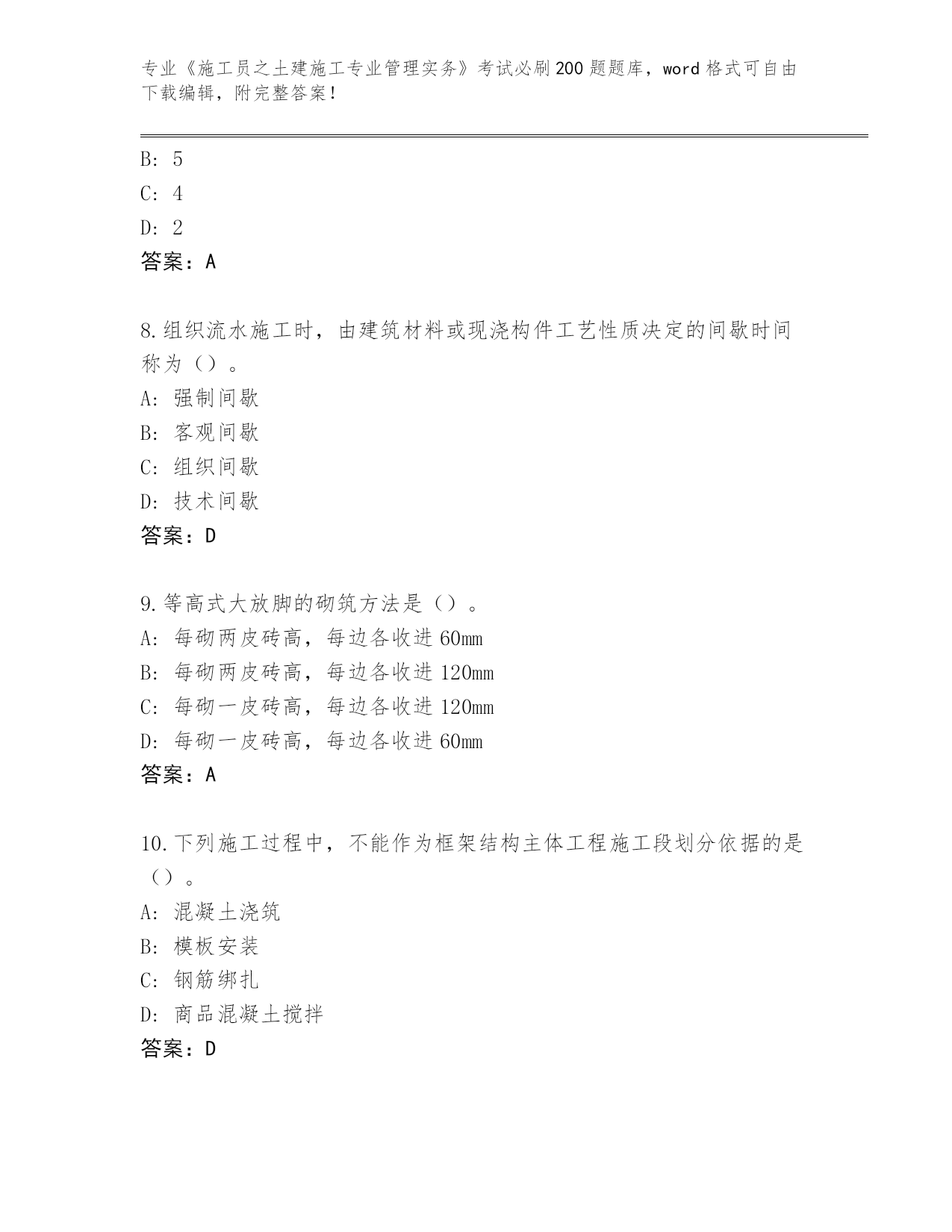 专业《施工员之土建施工专业管理实务》考试必刷200题题库，word格式可自由下载编辑，附完整答案！

B: 5
C: 4
D: 2
答案：A

8.组织流水施工时，由建筑材料或现浇构件工艺性质决定的间歇时间称为（）。
A: 强制间歇
B: 客观间歇
C: 组织间歇
D: 技术间歇
答案：D

9.等高式大放脚的砌筑方法是（）。
A: 每砌两皮砖高，每边各收进60mm
B: 每砌两皮砖高，每边各收进120mm
C: 每砌一皮砖高，每边各收进120mm
D: 每砌一皮砖高，每边各收进60mm
答案：A

10.下列施工过程中，不能作为框架结构主体工程施工段划分依据的是（）。
A: 混凝土浇筑
B: 模板安装
C: 钢筋绑扎
D: 商品混凝土搅拌
答案：D